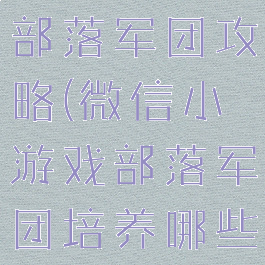 部落军团攻略(微信小游戏部落军团培养哪些